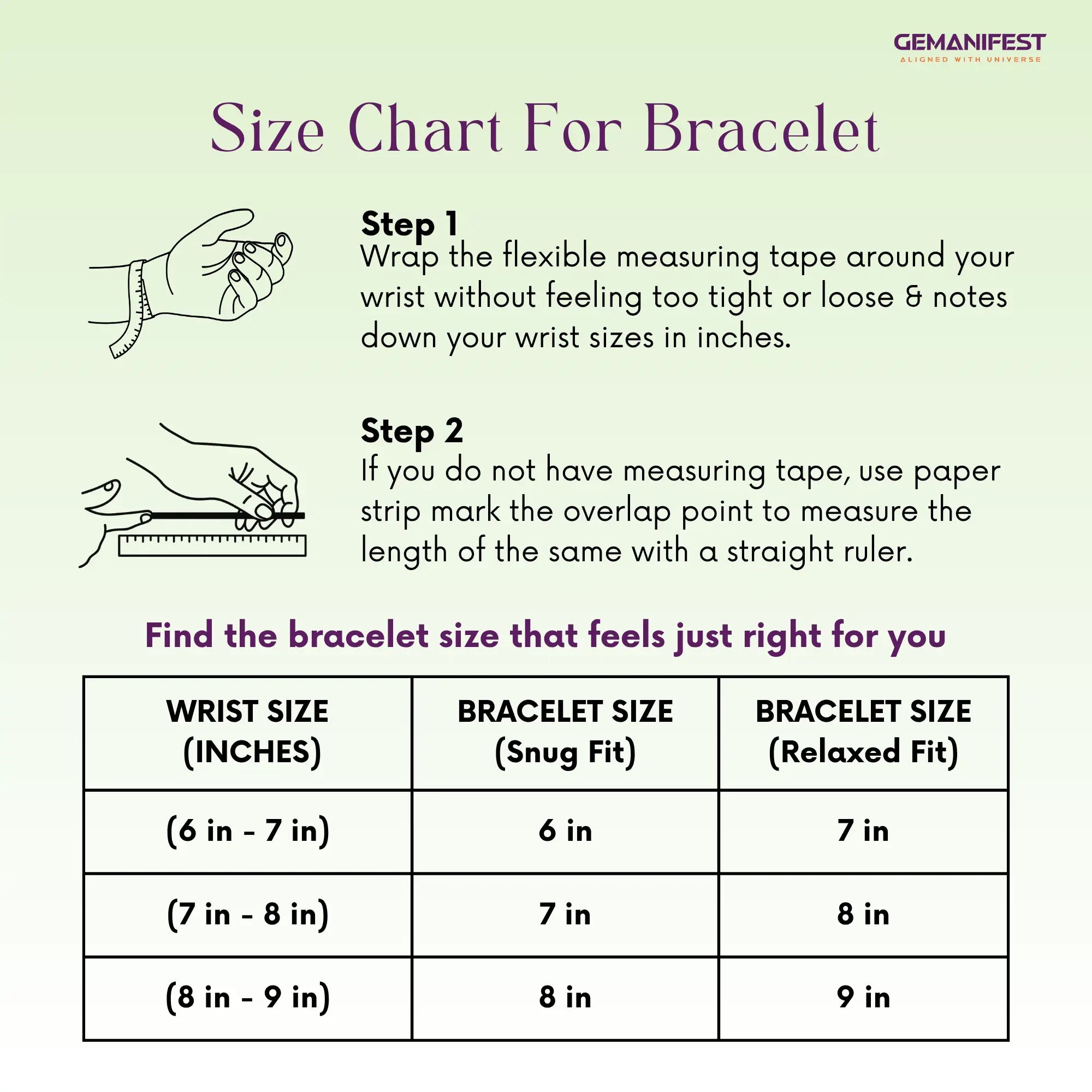 GEMANIFEST
ALIGNED WITH UNIVERSE

Size Chart For Bracelet

Step 1
Wrap the flexible measuring tape around your wrist without feeling too tight or loose & notes down your wrist sizes in inches.

Step 2
If you do not have measuring tape, use paper strip mark the overlap point to measure the length of the same with a straight ruler.

Find the bracelet size that feels just right for you

| WRIST SIZE (INCHES) | BRACELET SIZE (Snug Fit) | BRACELET SIZE (Relaxed Fit) |
|---|---|---|
| (6 in - 7 in) | 6 in | 7 in |
| (7 in - 8 in) | 7 in | 8 in |
| (8 in - 9 in) | 8 in | 9 in |